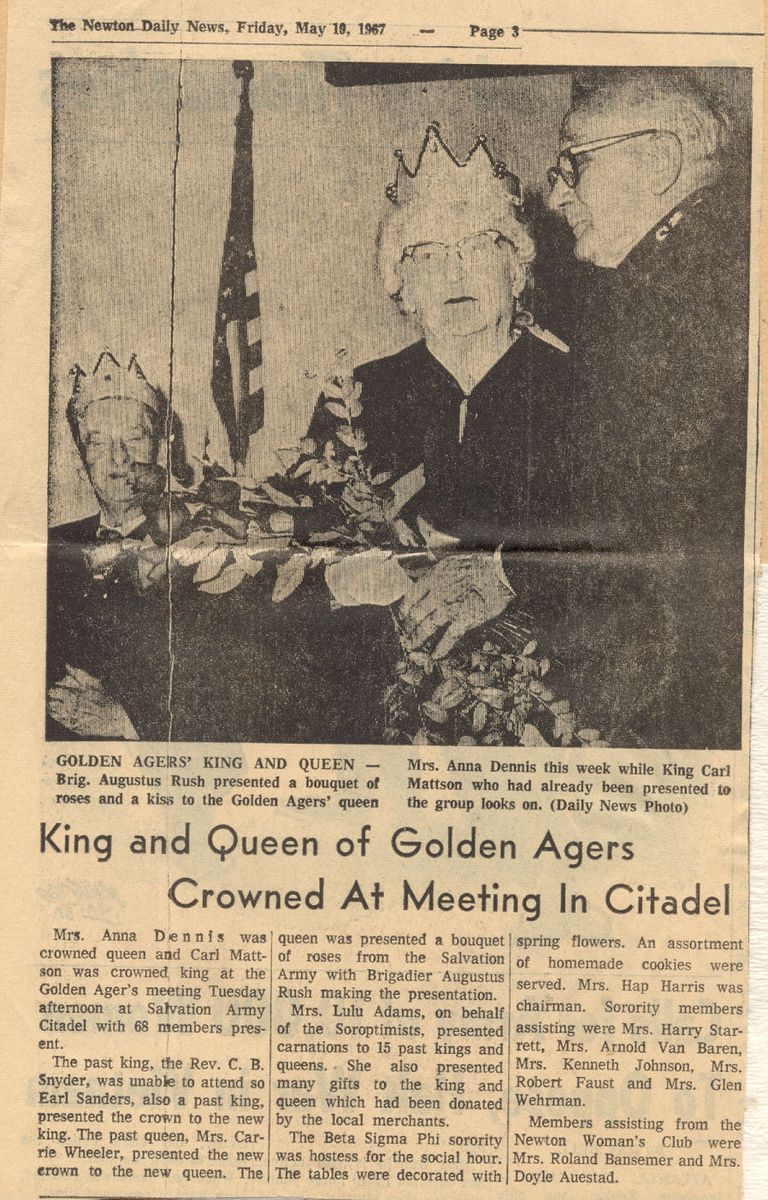 The Newton Daily News, Friday, May 19, 1967 — Page 3

GOLDEN AGERS' KING AND QUEEN — Brig. Augustus Rush presented a bouquet of roses and a kiss to the Golden Agers' queen Mrs. Anna Dennis this week while King Carl Mattson who had already been presented to the group looks on. (Daily News Photo)

King and Queen of Golden Agers Crowned At Meeting In Citadel

Mrs. Anna Dennis was crowned queen and Carl Mattson was crowned king at the Golden Ager's meeting Tuesday afternoon at Salvation Army Citadel with 68 members present.

The past king, the Rev. C. B. Snyder, was unable to attend so Earl Sanders, also a past king, presented the crown to the new king. The past queen, Mrs. Carrie Wheeler, presented the new crown to the new queen. The queen was presented a bouquet of roses from the Salvation Army with Brigadier Augustus Rush making the presentation.

Mrs. Lulu Adams, on behalf of the Soroptimists, presented carnations to 15 past kings and queens. She also presented many gifts to the king and queen which had been donated by the local merchants.

The Beta Sigma Phi sorority was hostess for the social hour. The tables were decorated with spring flowers. An assortment of homemade cookies were served. Mrs. Hap Harris was chairman. Sorority members assisting were Mrs. Harry Starrett, Mrs. Arnold Van Baren, Mrs. Kenneth Johnson, Mrs. Robert Faust and Mrs. Glen Wehrman.

Members assisting from the Newton Woman's Club were Mrs. Roland Bansemer and Mrs. Doyle Auestad.